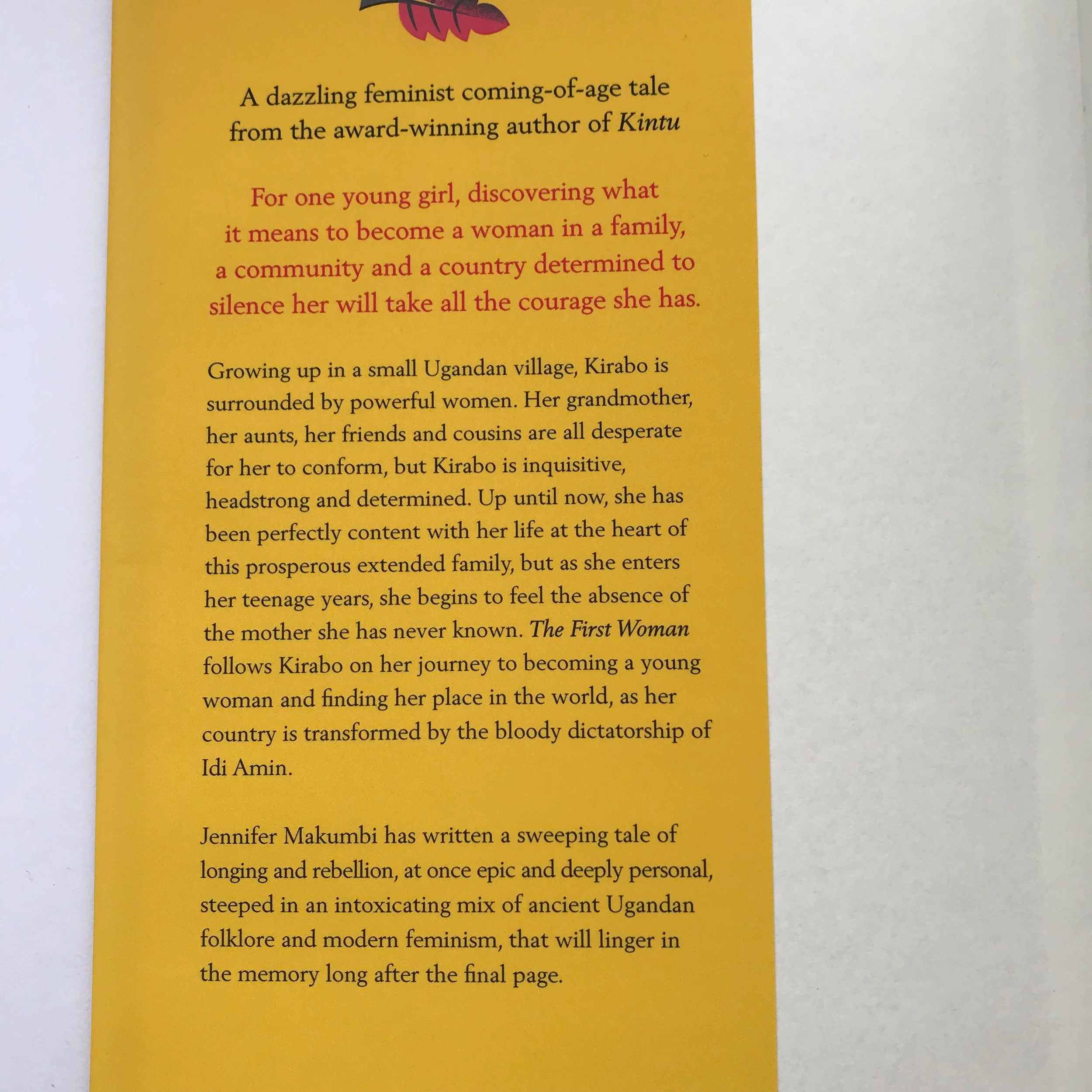 A dazzling feminist coming-of-age tale from the award-winning author of Kintu

For one young girl, discovering what it means to become a woman in a family, a community and a country determined to silence her will take all the courage she has.

Growing up in a small Ugandan village, Kirabo is surrounded by powerful women. Her grandmother, her aunts, her friends and cousins are all desperate for her to conform, but Kirabo is inquisitive, headstrong and determined. Up until now, she has been perfectly content with her life at the heart of this prosperous extended family, but as she enters her teenage years, she begins to feel the absence of the mother she has never known. The First Woman follows Kirabo on her journey to becoming a young woman and finding her place in the world, as her country is transformed by the bloody dictatorship of Idi Amin.

Jennifer Makumbi has written a sweeping tale of longing and rebellion, at once epic and deeply personal, steeped in an intoxicating mix of ancient Ugandan folklore and modern feminism, that will linger in the memory long after the final page.